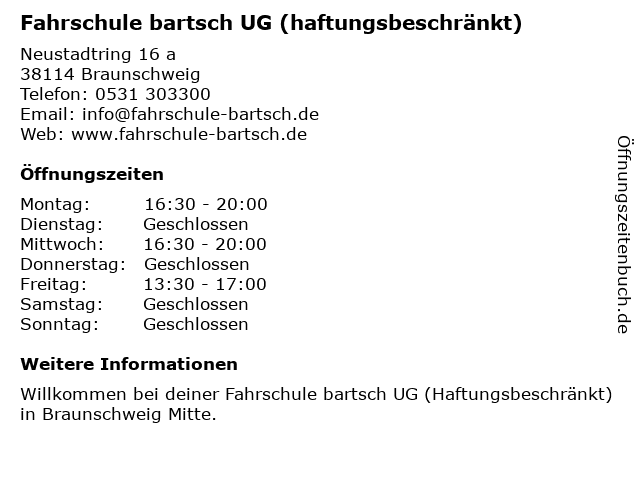 Fahrschule bartsch UG (haftungsbeschränkt)

Neustadtring 16 a
38114 Braunschweig
Telefon: 0531 303300
Email: info@fahrschule-bartsch.de
Web: www.fahrschule-bartsch.de

Öffnungszeiten

| Montag: | 16:30 - 20:00 |
|---|---|
| Dienstag: | Geschlossen |
| Mittwoch: | 16:30 - 20:00 |
| Donnerstag: | Geschlossen |
| Freitag: | 13:30 - 17:00 |
| Samstag: | Geschlossen |
| Sonntag: | Geschlossen |

Weitere Informationen

Willkommen bei deiner Fahrschule bartsch UG (Haftungsbeschränkt) in Braunschweig Mitte.

Öffnungszeitenbuch.de